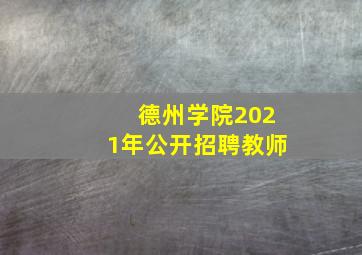 德州学院2021年公开招聘教师